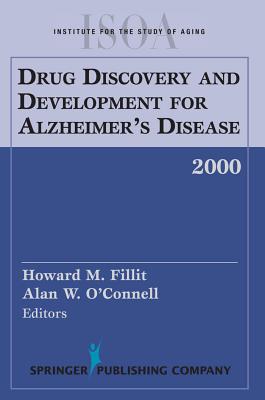 ISOA
INSTITUTE FOR THE STUDY OF AGING

DRUG DISCOVERY AND DEVELOPMENT FOR ALZHEIMER'S DISEASE

2000

Howard M. Fillit
Alan W. O'Connell
Editors

SPRINGER PUBLISHING COMPANY